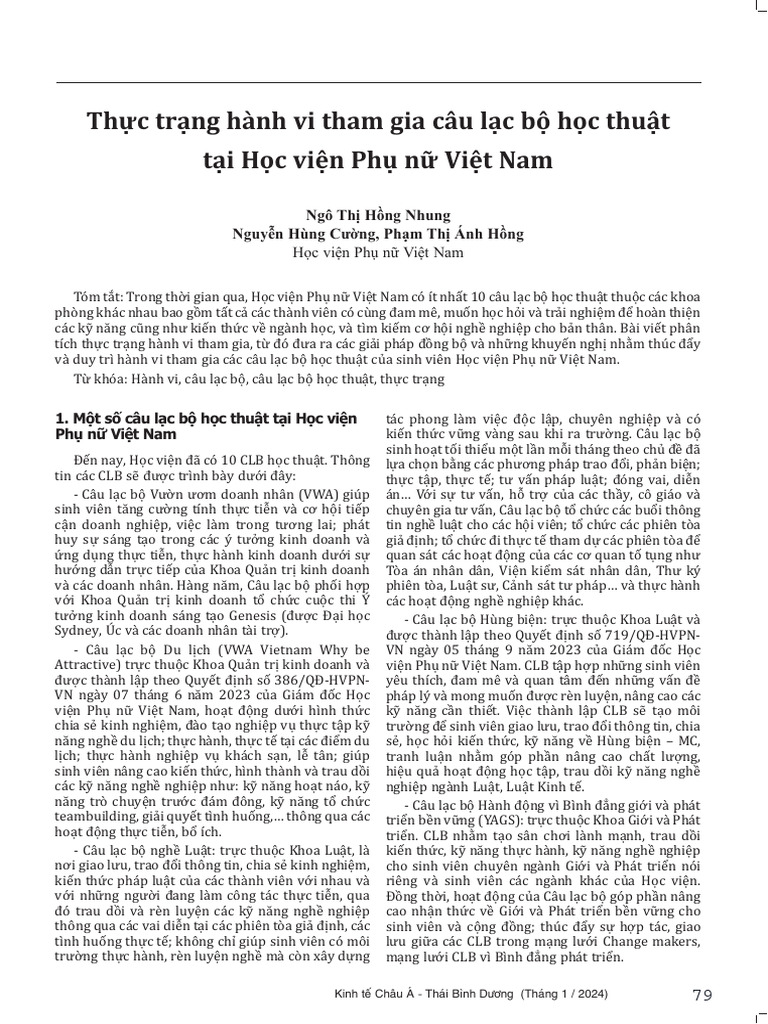 Thực trạng hành vi tham gia câu lạc bộ học thuật tại Học viện Phụ nữ Việt Nam

Ngô Thị Hồng Nhung
Nguyễn Hùng Cường, Phạm Thị Ánh Hồng
Học viện Phụ nữ Việt Nam

Tóm tắt: Trong thời gian qua, Học viện Phụ nữ Việt Nam có ít nhất 10 câu lạc bộ học thuật thuộc các khoa phòng khác nhau bao gồm tất cả các thành viên có cùng đam mê, muốn học hỏi và trải nghiệm để hoàn thiện các kỹ năng cũng như kiến thức về ngành học, và tìm kiếm cơ hội nghề nghiệp cho bản thân. Bài viết phân tích thực trạng hành vi tham gia, từ đó đưa ra các giải pháp đồng bộ và những khuyến nghị nhằm thúc đẩy và duy trì hành vi tham gia các câu lạc bộ học thuật của sinh viên Học viện Phụ nữ Việt Nam.

Từ khóa: Hành vi, câu lạc bộ, câu lạc bộ học thuật, thực trạng

1. Một số câu lạc bộ học thuật tại Học viện Phụ nữ Việt Nam

Đến nay, Học viện đã có 10 CLB học thuật. Thông tin các CLB sẽ được trình bày dưới đây:

- Câu lạc bộ Vườn ươm doanh nhân (VWA) giúp sinh viên tăng cường tính thực tiễn và cơ hội tiếp cận doanh nghiệp, việc làm trong tương lai; phát huy sự sáng tạo trong các ý tưởng kinh doanh và ứng dụng thực tiễn, thực hành kinh doanh dưới sự hướng dẫn trực tiếp của Khoa Quản trị kinh doanh và các doanh nhân. Hàng năm, Câu lạc bộ phối hợp với Khoa Quản trị kinh doanh tổ chức cuộc thi Ý tưởng kinh doanh sáng tạo Genesis (được Đại học Sydney, Úc và các doanh nhân tài trợ).

- Câu lạc bộ Du lịch (VWA Vietnam Why be Attractive) trực thuộc Khoa Quản trị kinh doanh và được thành lập theo Quyết định số 386/QĐ-HVPN-VN ngày 07 tháng 6 năm 2023 của Giám đốc Học viện Phụ nữ Việt Nam, hoạt động dưới hình thức chia sẻ kinh nghiệm, đào tạo nghiệp vụ thực tập kỹ năng nghề du lịch; thực hành, thực tế tại các điểm du lịch; thực hành nghiệp vụ khách sạn, lễ tân; giúp sinh viên nâng cao kiến thức, hình thành và trau dồi các kỹ năng nghề nghiệp như: kỹ năng hoạt náo, kỹ năng trò chuyện trước đám đông, kỹ năng tổ chức teambuilding, giải quyết tình huống,… thông qua các hoạt động thực tiễn, bổ ích.

- Câu lạc bộ nghề Luật: trực thuộc Khoa Luật, là nơi giao lưu, trao đổi thông tin, chia sẻ kinh nghiệm, kiến thức pháp luật của các thành viên với nhau và với những người đang làm công tác thực tiễn, qua đó trau dồi và rèn luyện các kỹ năng nghề nghiệp thông qua các vai diễn tại các phiên tòa giả định, các tình huống thực tế; không chỉ giúp sinh viên có môi trường thực hành, rèn luyện nghề mà còn xây dựng tác phong làm việc độc lập, chuyên nghiệp và có kiến thức vững vàng sau khi ra trường. Câu lạc bộ sinh hoạt tối thiểu một lần mỗi tháng theo chủ đề đã lựa chọn bằng các phương pháp trao đổi, phản biện; thực tập, thực tế; tư vấn pháp luật; đóng vai, diễn án… Với sự tư vấn, hỗ trợ của các thầy, cô giáo và chuyên gia tư vấn, Câu lạc bộ tổ chức các buổi thông tin nghề luật cho các hội viên; tổ chức các phiên tòa giả định; tổ chức đi thực tế tham dự các phiên tòa để quan sát các hoạt động của các cơ quan tố tụng như Tòa án nhân dân, Viện kiểm sát nhân dân, Thư ký phiên tòa, Luật sư, Cảnh sát tư pháp… và thực hành các hoạt động nghề nghiệp khác.

- Câu lạc bộ Hùng biện: trực thuộc Khoa Luật và được thành lập theo Quyết định số 719/QĐ-HVPN-VN ngày 05 tháng 9 năm 2023 của Giám đốc Học viện Phụ nữ Việt Nam. CLB tập hợp những sinh viên yêu thích, đam mê và quan tâm đến những vấn đề pháp lý và mong muốn được rèn luyện, nâng cao các kỹ năng cần thiết. Việc thành lập CLB sẽ tạo môi trường để sinh viên giao lưu, trao đổi thông tin, chia sẻ, học hỏi kiến thức, kỹ năng về Hùng biện – MC, tranh luận nhằm góp phần nâng cao chất lượng, hiệu quả hoạt động học tập, trau dồi kỹ năng nghề nghiệp ngành Luật, Luật Kinh tế.

- Câu lạc bộ Hành động vì Bình đẳng giới và phát triển bền vững (YAGS): trực thuộc Khoa Giới và Phát triển. CLB nhằm tạo sân chơi lành mạnh, trau dồi kiến thức, kỹ năng thực hành, kỹ năng nghề nghiệp cho sinh viên chuyên ngành Giới và Phát triển nói riêng và sinh viên các ngành khác của Học viện. Đồng thời, hoạt động của Câu lạc bộ góp phần nâng cao nhận thức về Giới và Phát triển bền vững cho sinh viên và cộng đồng; thúc đẩy sự hợp tác, giao lưu giữa các CLB trong mạng lưới Change makers, mạng lưới CLB vì Bình đẳng phát triển.

Kinh tế Châu Á - Thái Bình Dương (Tháng 1 / 2024) 79